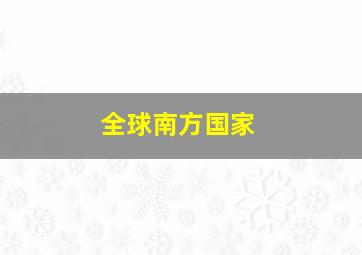 全球南方国家